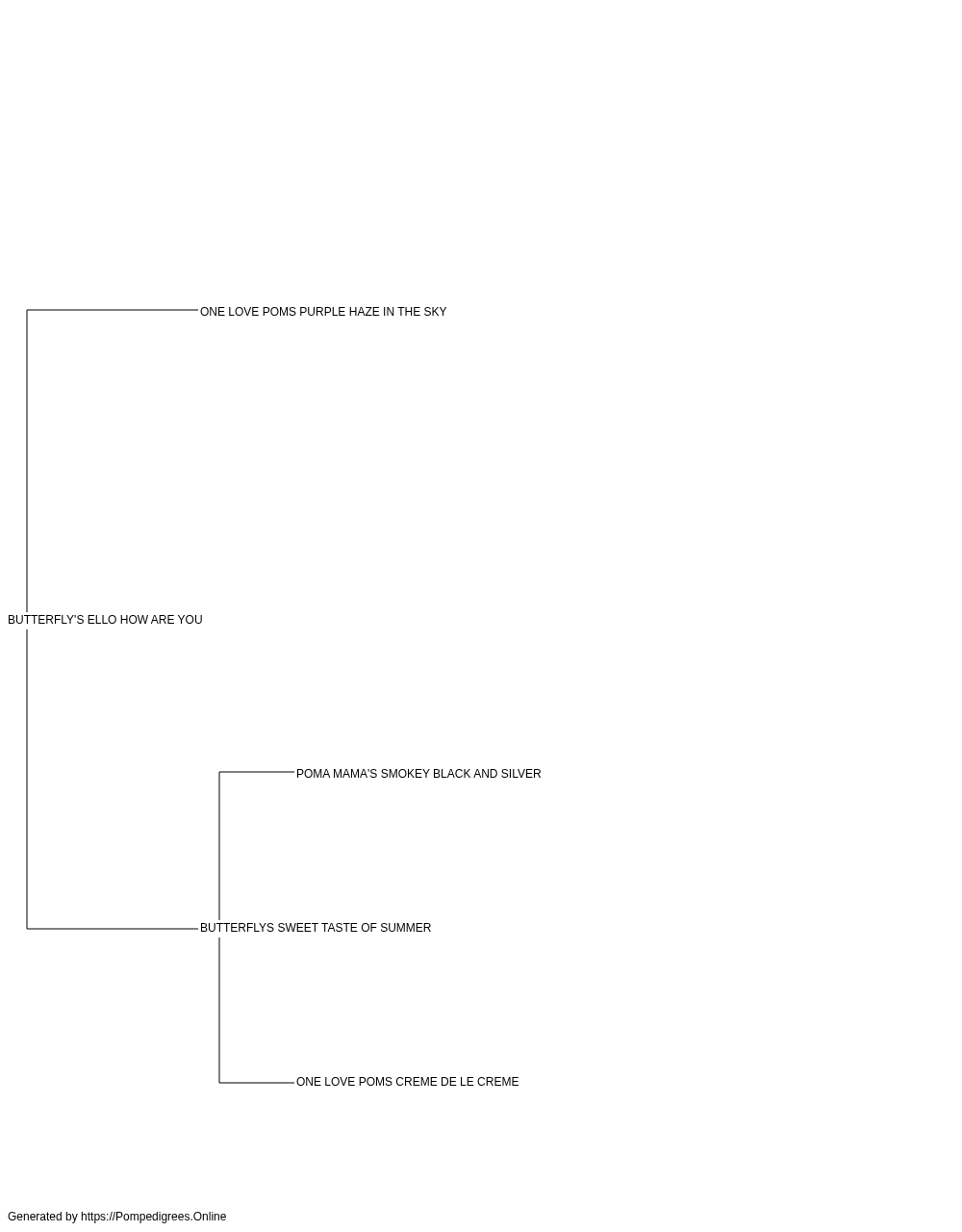 ONE LOVE POMS PURPLE HAZE IN THE SKY

BUTTERFLY'S ELLO HOW ARE YOU

POMA MAMA'S SMOKEY BLACK AND SILVER

BUTTERFLYS SWEET TASTE OF SUMMER

ONE LOVE POMS CREME DE LE CREME

Generated by https://Pompedigrees.Online